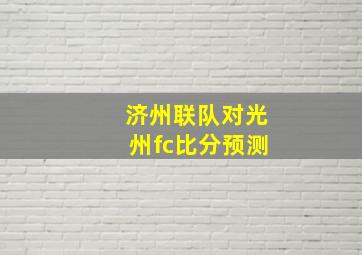 济州联队对光州fc比分预测